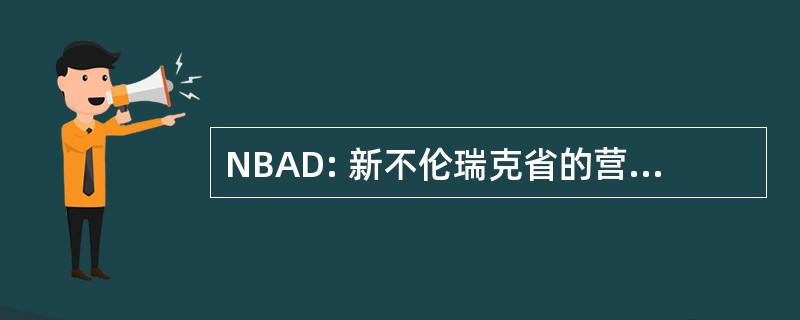 NBAD: 新不伦瑞克省的营...